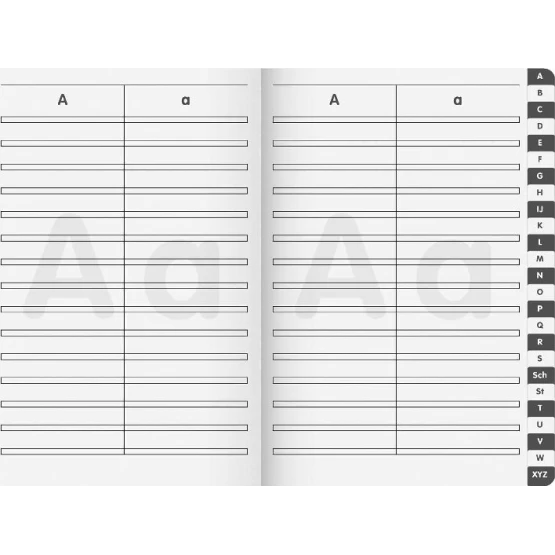 A
a

A
a

A
B
C
D
E
F
G
H
IJ
K
L
M
N
O
P
Q
R
S
Sch
St
T
U
V
W
XYZ

Aa